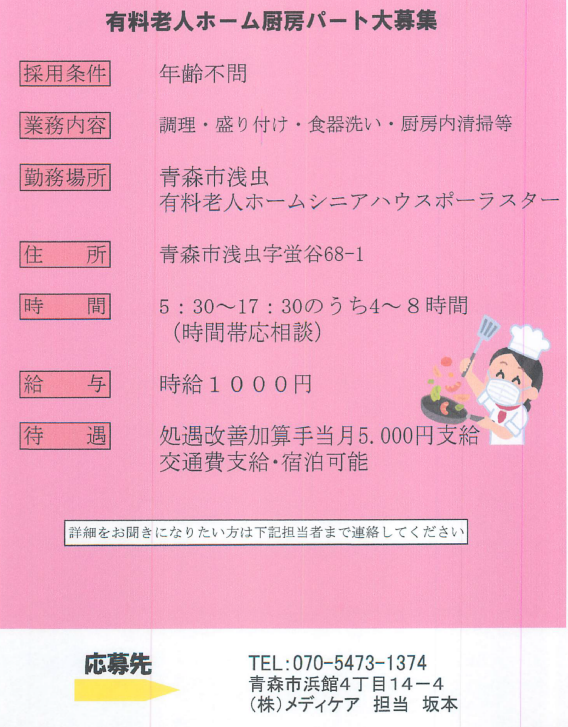 有料老人ホーム厨房パート大募集

採用条件　年齢不問

業務内容　調理・盛り付け・食器洗い・厨房内清掃等

勤務場所　青森市浅虫
有料老人ホームシニアハウスポーラスター

住　所　青森市浅虫字蛍谷68-1

時　間　5：30～17：30のうち4～８時間
（時間帯応相談）

給　与　時給１０００円

待　遇　処遇改善加算手当月5.000円支給
交通費支給･宿泊可能

詳細をお聞きになりたい方は下記担当者まで連絡してください

応募先

TEL:070-5473-1374
青森市浜館4丁目14－4
(株)メディケア　担当　坂本